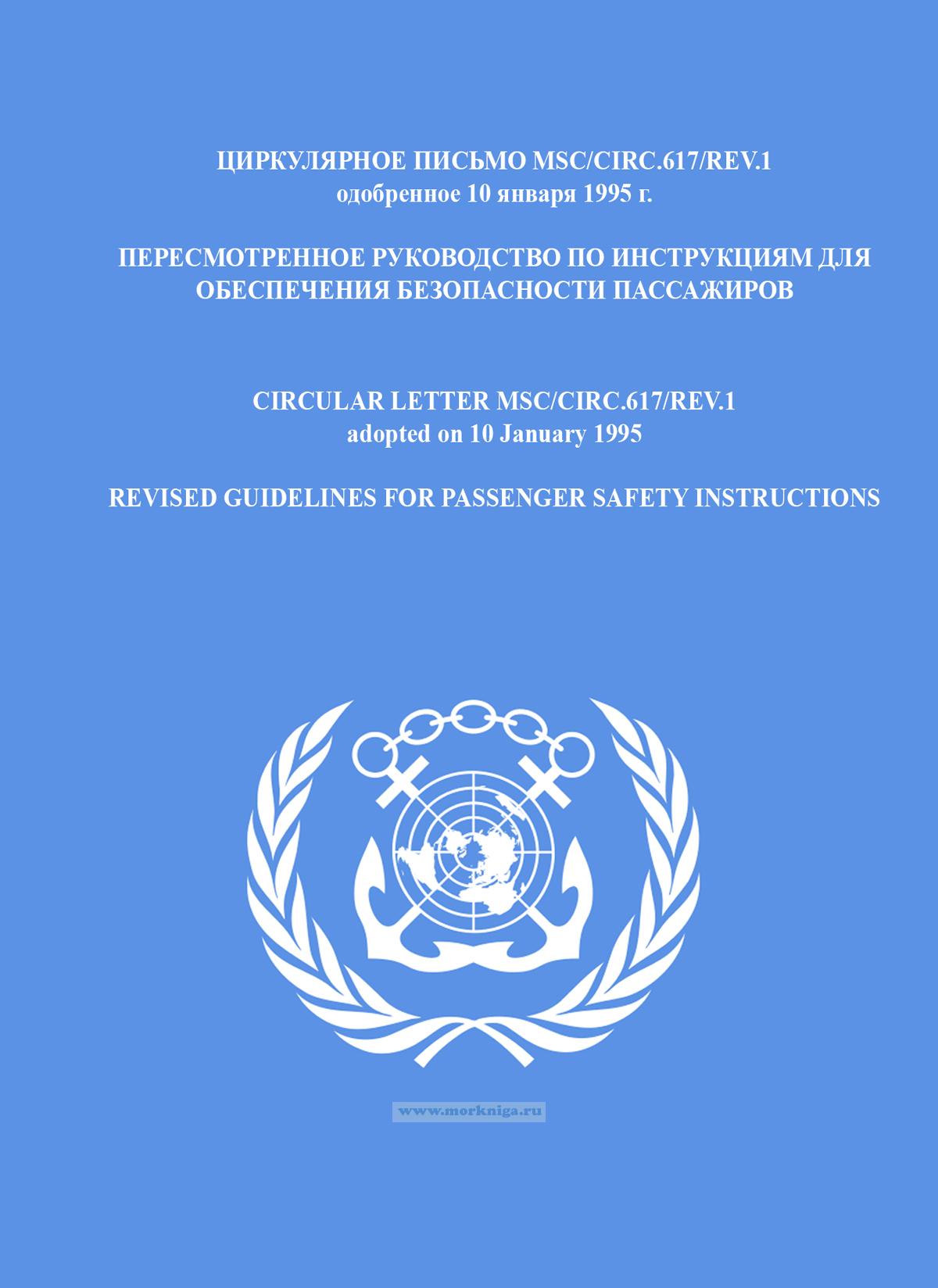 ЦИРКУЛЯРНОЕ ПИСЬМО MSC/CIRC.617/REV.1
одобренное 10 января 1995 г.

ПЕРЕСМОТРЕННОЕ РУКОВОДСТВО ПО ИНСТРУКЦИЯМ ДЛЯ ОБЕСПЕЧЕНИЯ БЕЗОПАСНОСТИ ПАССАЖИРОВ

CIRCULAR LETTER MSC/CIRC.617/REV.1
adopted on 10 January 1995

REVISED GUIDELINES FOR PASSENGER SAFETY INSTRUCTIONS

www.morkniga.ru